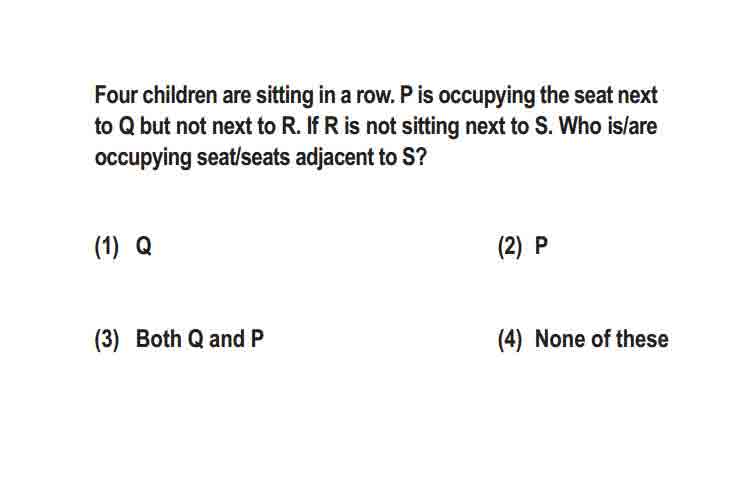 Four children are sitting in a row. P is occupying the seat next to Q but not next to R. If R is not sitting next to S. Who is/are occupying seat/seats adjacent to S?

(1) Q

(2) P

(3) Both Q and P

(4) None of these